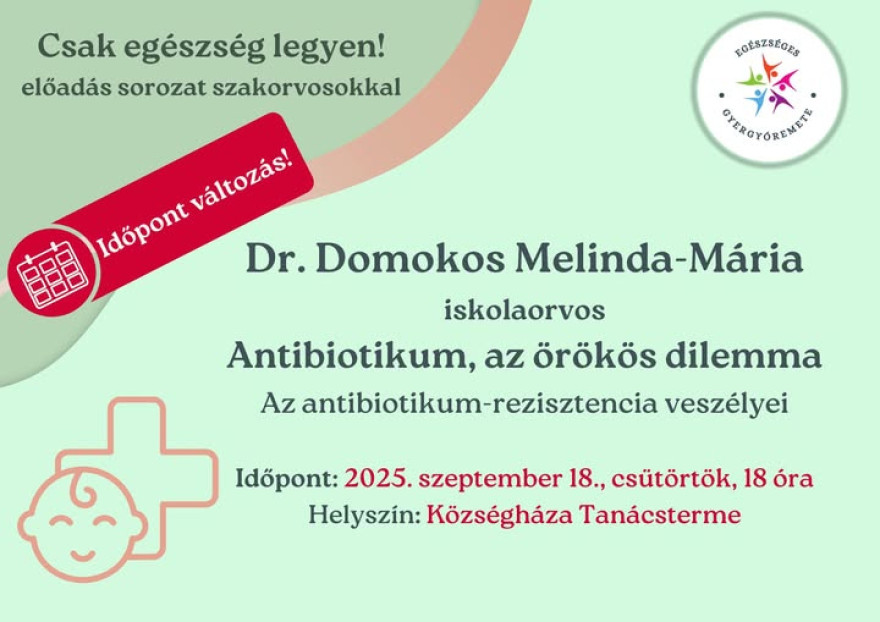 Csak egészség legyen!
előadás sorozat szakorvosokkal

EGÉSZSÉGES
GYERGYÓREMETE

Időpont változás!

Dr. Domokos Melinda-Mária
iskolaorvos
Antibiotikum, az örökös dilemma
Az antibiotikum-rezisztencia veszélyei

Időpont: 2025. szeptember 18., csütörtök, 18 óra
Helyszín: Községháza Tanácsterme